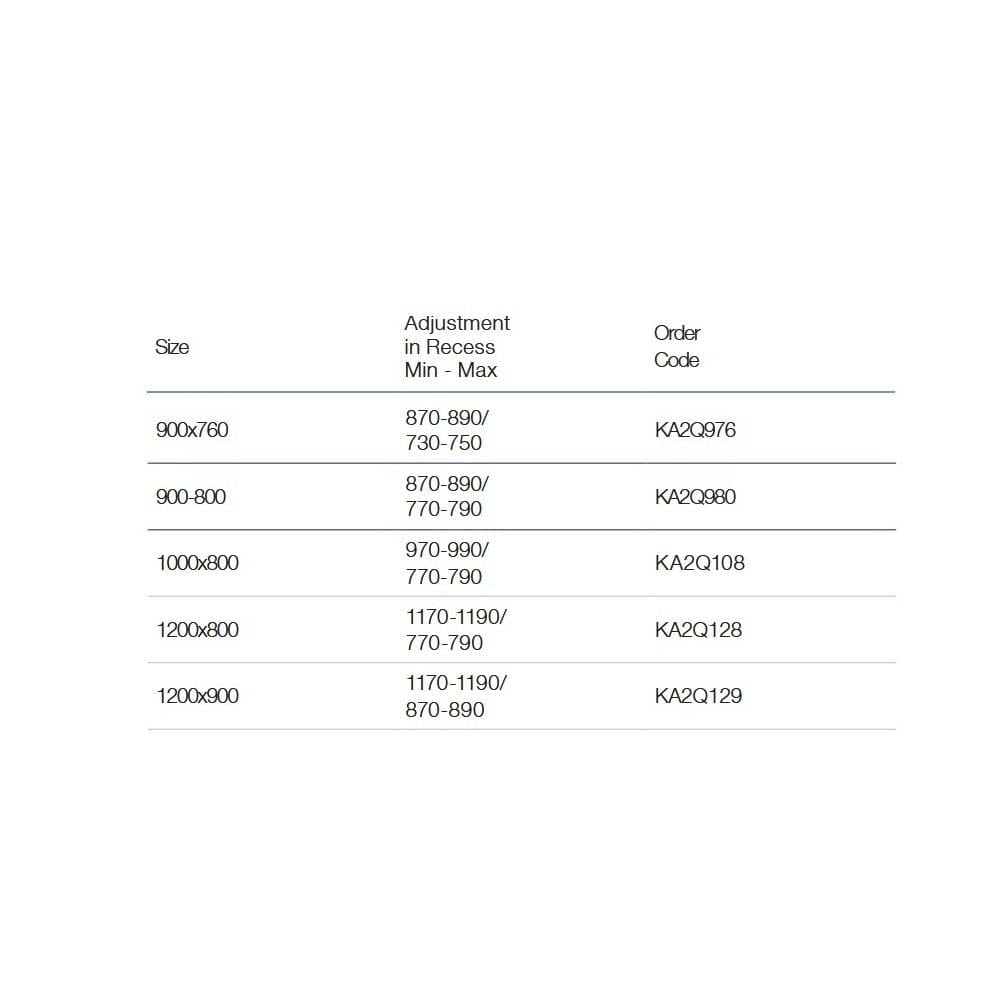 | Size | Adjustment in Recess Min - Max | Order Code |
|---|---|---|
| 900x760 | 870-890/ 730-750 | KA2Q976 |
| 900-800 | 870-890/ 770-790 | KA2Q980 |
| 1000x800 | 970-990/ 770-790 | KA2Q108 |
| 1200x800 | 1170-1190/ 770-790 | KA2Q128 |
| 1200x900 | 1170-1190/ 870-890 | KA2Q129 |